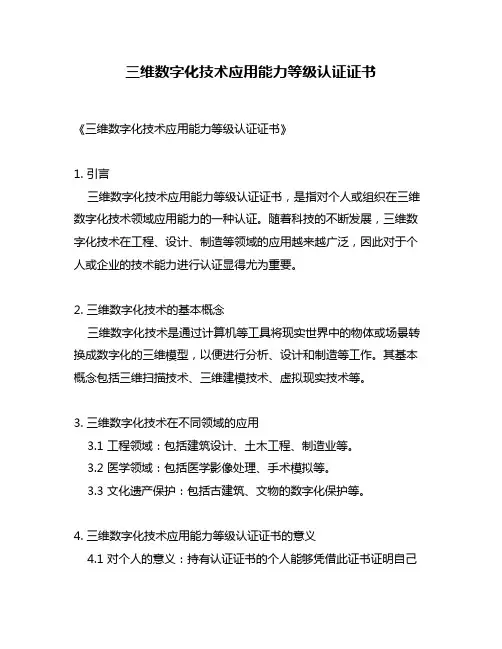 三维数字化技术应用能力等级认证证书

《三维数字化技术应用能力等级认证证书》

1. 引言

三维数字化技术应用能力等级认证证书，是指对个人或组织在三维数字化技术领域应用能力的一种认证。随着科技的不断发展，三维数字化技术在工程、设计、制造等领域的应用越来越广泛，因此对于个人或企业的技术能力进行认证显得尤为重要。

2. 三维数字化技术的基本概念

三维数字化技术是通过计算机等工具将现实世界中的物体或场景转换成数字化的三维模型，以便进行分析、设计和制造等工作。其基本概念包括三维扫描技术、三维建模技术、虚拟现实技术等。

3. 三维数字化技术在不同领域的应用

3.1 工程领域：包括建筑设计、土木工程、制造业等。

3.2 医学领域：包括医学影像处理、手术模拟等。

3.3 文化遗产保护：包括古建筑、文物的数字化保护等。

4. 三维数字化技术应用能力等级认证证书的意义

4.1 对个人的意义：持有认证证书的个人能够凭借此证书证明自己